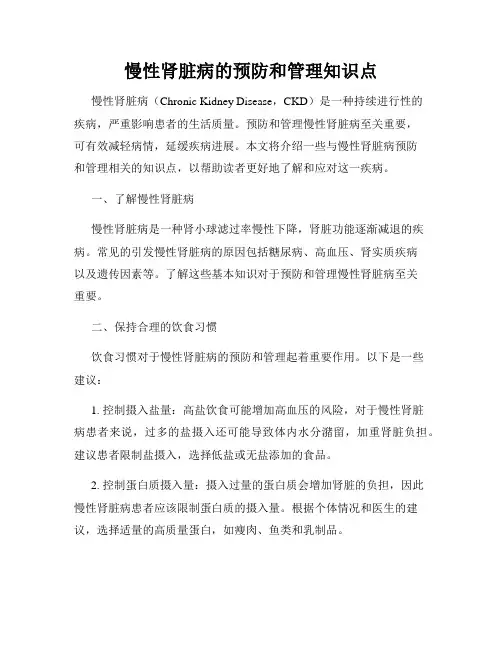 慢性肾脏病的预防和管理知识点

慢性肾脏病（Chronic Kidney Disease，CKD）是一种持续进行性的疾病，严重影响患者的生活质量。预防和管理慢性肾脏病至关重要，可有效减轻病情，延缓疾病进展。本文将介绍一些与慢性肾脏病预防和管理相关的知识点，以帮助读者更好地了解和应对这一疾病。

一、了解慢性肾脏病

慢性肾脏病是一种肾小球滤过率慢性下降，肾脏功能逐渐减退的疾病。常见的引发慢性肾脏病的原因包括糖尿病、高血压、肾实质疾病以及遗传因素等。了解这些基本知识对于预防和管理慢性肾脏病至关重要。

二、保持合理的饮食习惯

饮食习惯对于慢性肾脏病的预防和管理起着重要作用。以下是一些建议：

1. 控制摄入盐量：高盐饮食可能增加高血压的风险，对于慢性肾脏病患者来说，过多的盐摄入还可能导致体内水分潴留，加重肾脏负担。建议患者限制盐摄入，选择低盐或无盐添加的食品。

2. 控制蛋白质摄入量：摄入过量的蛋白质会增加肾脏的负担，因此慢性肾脏病患者应该限制蛋白质的摄入量。根据个体情况和医生的建议，选择适量的高质量蛋白，如瘦肉、鱼类和乳制品。